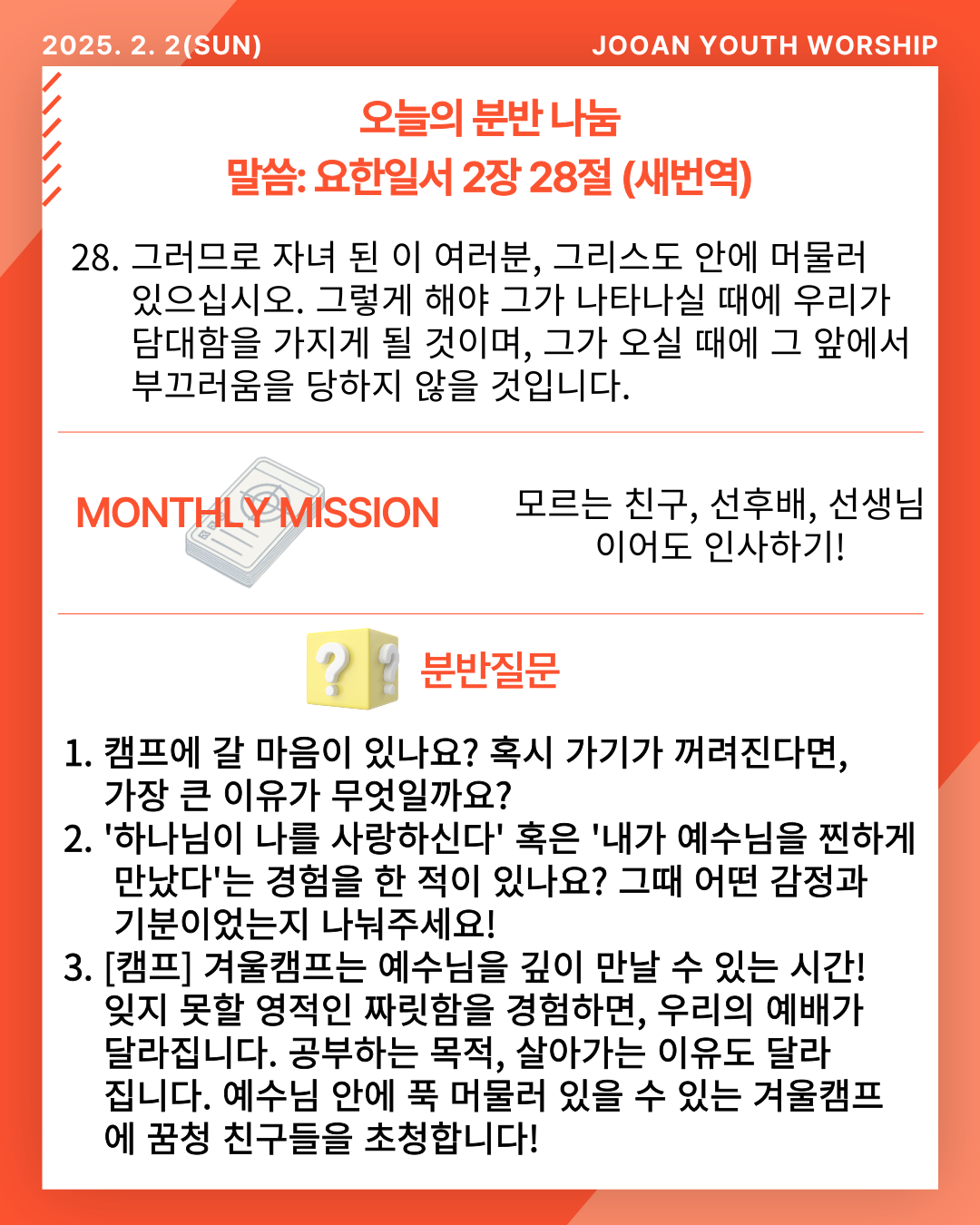 2025. 2. 2(SUN)

JOOAN YOUTH WORSHIP

오늘의 분반 나눔
말씀: 요한일서 2장 28절 (새번역)

28. 그러므로 자녀 된 이 여러분, 그리스도 안에 머물러 있으십시오. 그렇게 해야 그가 나타나실 때에 우리가 담대함을 가지게 될 것이며, 그가 오실 때에 그 앞에서 부끄러움을 당하지 않을 것입니다.

MONTHLY MISSION

모르는 친구, 선후배, 선생님이어도 인사하기!

분반질문

1. 캠프에 갈 마음이 있나요? 혹시 가기가 꺼려진다면, 가장 큰 이유가 무엇일까요?
2. '하나님이 나를 사랑하신다' 혹은 '내가 예수님을 찐하게 만났다'는 경험을 한 적이 있나요? 그때 어떤 감정과 기분이었는지 나눠주세요!
3. [캠프] 겨울캠프는 예수님을 깊이 만날 수 있는 시간! 잊지 못할 영적인 짜릿함을 경험하면, 우리의 예배가 달라집니다. 공부하는 목적, 살아가는 이유도 달라집니다. 예수님 안에 푹 머물러 있을 수 있는 겨울캠프에 꿈청 친구들을 초청합니다!